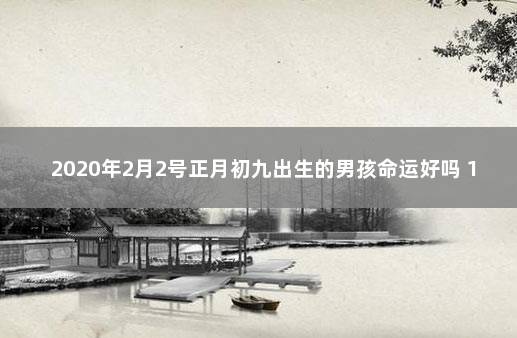 2020年2月2号正月初九出生的男孩命运好吗 1